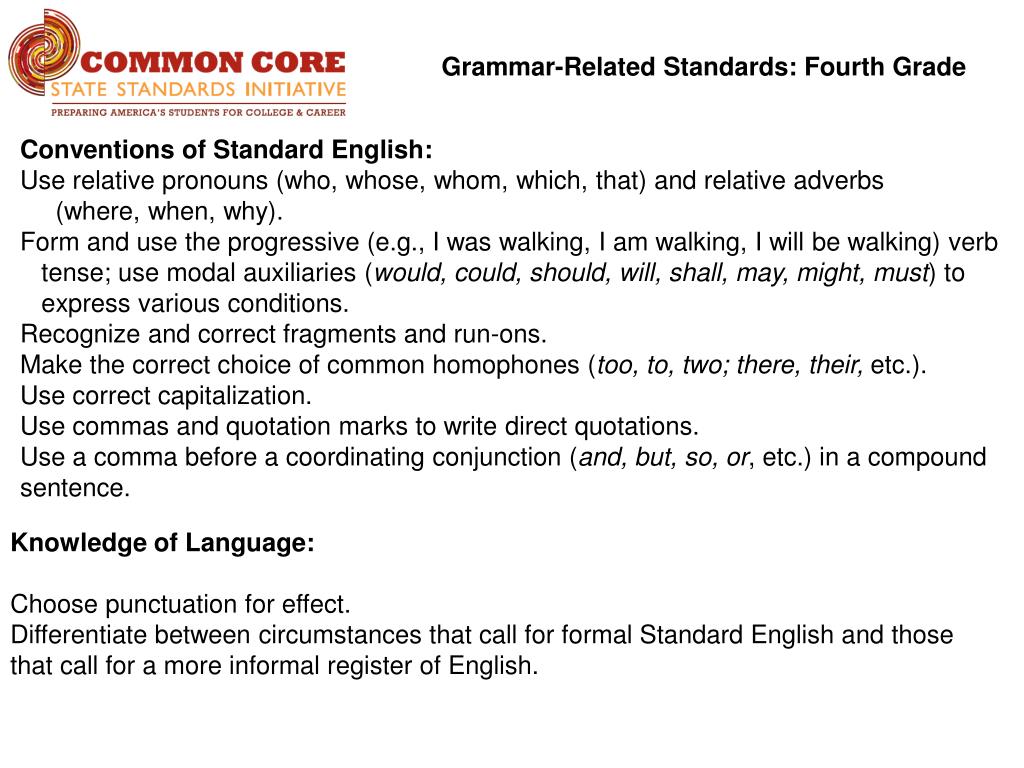 COMMON CORE
STATE STANDARDS INITIATIVE
PREPARING AMERICA'S STUDENTS FOR COLLEGE & CAREER

Grammar-Related Standards: Fourth Grade

Conventions of Standard English:
Use relative pronouns (who, whose, whom, which, that) and relative adverbs (where, when, why).
Form and use the progressive (e.g., I was walking, I am walking, I will be walking) verb tense; use modal auxiliaries (would, could, should, will, shall, may, might, must) to express various conditions.
Recognize and correct fragments and run-ons.
Make the correct choice of common homophones (too, to, two; there, their, etc.).
Use correct capitalization.
Use commas and quotation marks to write direct quotations.
Use a comma before a coordinating conjunction (and, but, so, or, etc.) in a compound sentence.

Knowledge of Language:

Choose punctuation for effect.
Differentiate between circumstances that call for formal Standard English and those that call for a more informal register of English.